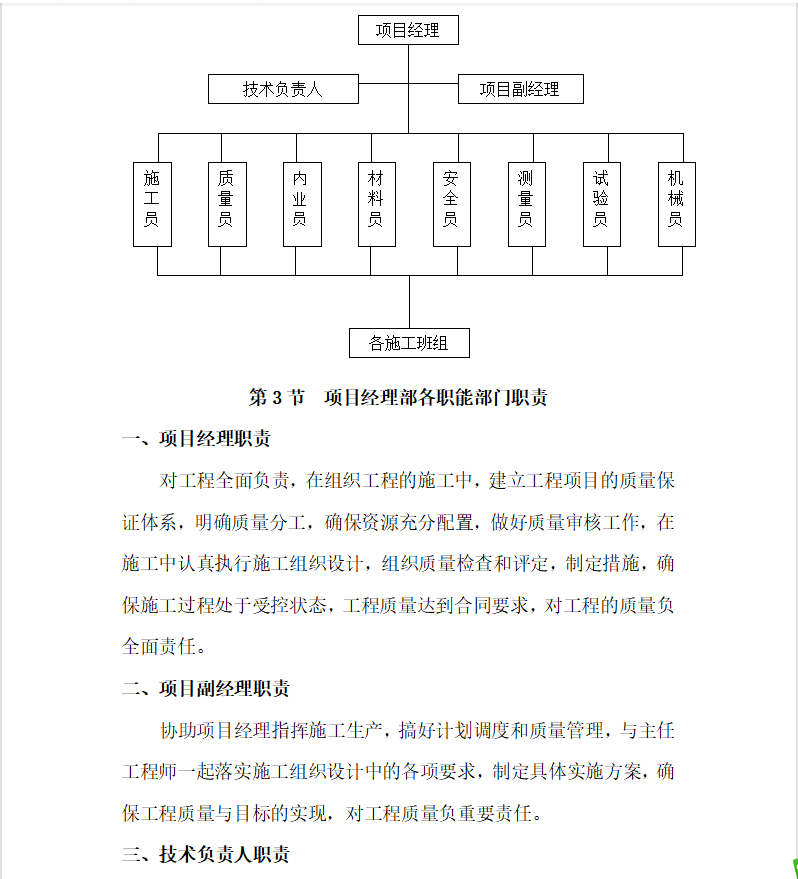 项目经理

技术负责人

项目副经理

施工员

质量员

内业员

材料员

安全员

测量员

试验员

机械员

各施工班组

第 3 节　项目经理部各职能部门职责

一、项目经理职责

对工程全面负责，在组织工程的施工中，建立工程项目的质量保证体系，明确质量分工，确保资源充分配置，做好质量审核工作，在施工中认真执行施工组织设计，组织质量检查和评定，制定措施，确保施工过程处于受控状态，工程质量达到合同要求，对工程的质量负全面责任。

二、项目副经理职责

协助项目经理指挥施工生产，搞好计划调度和质量管理，与主任工程师一起落实施工组织设计中的各项要求，制定具体实施方案，确保工程质量与目标的实现，对工程质量负重要责任。

三、技术负责人职责